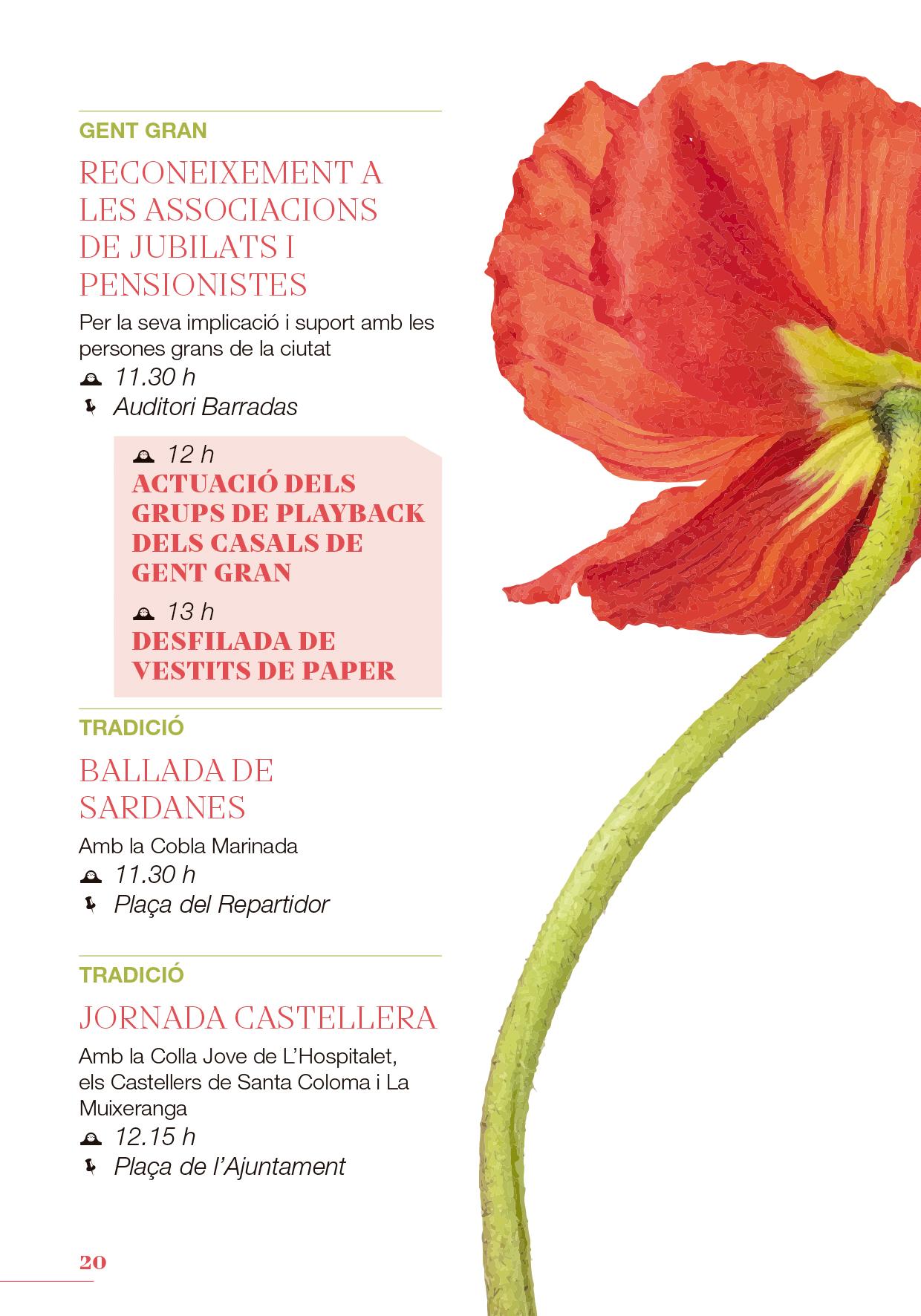 GENT GRAN

RECONEIXEMENT A LES ASSOCIACIONS DE JUBILATS I PENSIONISTES

Per la seva implicació i suport amb les persones grans de la ciutat

11.30 h

Auditori Barradas

12 h

ACTUACIÓ DELS GRUPS DE PLAYBACK DELS CASALS DE GENT GRAN

13 h

DESFILADA DE VESTITS DE PAPER

TRADICIÓ

BALLADA DE SARDANES

Amb la Cobla Marinada

11.30 h

Plaça del Repartidor

TRADICIÓ

JORNADA CASTELLERA

Amb la Colla Jove de L'Hospitalet, els Castellers de Santa Coloma i La Muixeranga

12.15 h

Plaça de l'Ajuntament

20